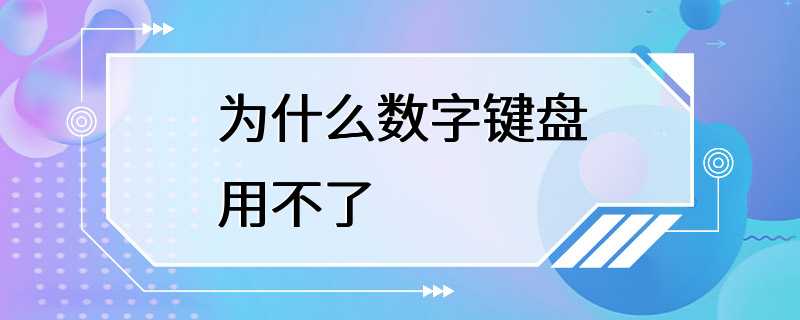 为什么数字键盘用不了